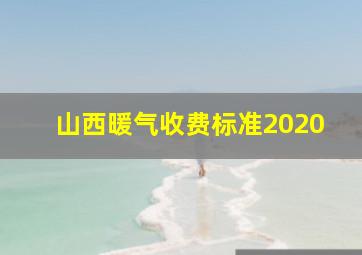 山西暖气收费标准2020